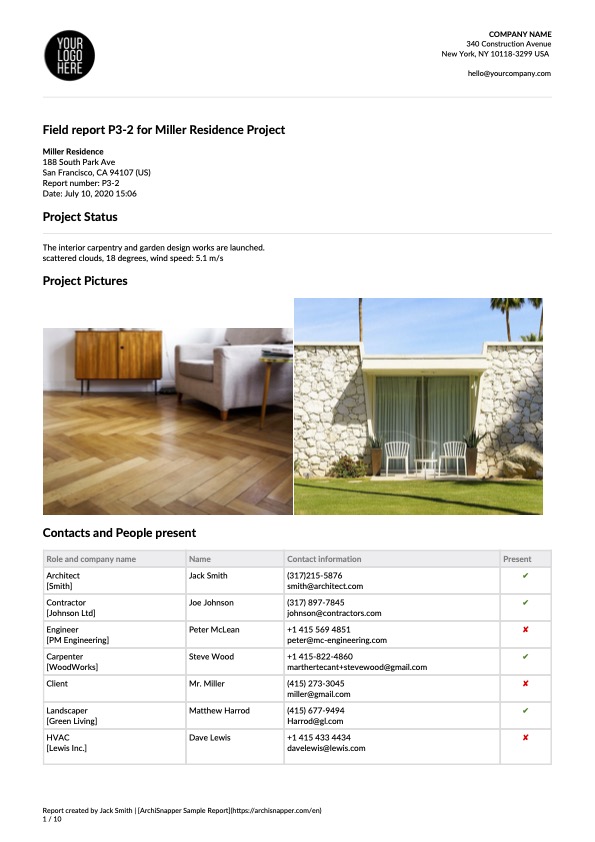 YOUR LOGO HERE

COMPANY NAME
340 Construction Avenue
New York, NY 10118-3299 USA

hello@yourcompany.com

Field report P3-2 for Miller Residence Project

Miller Residence
188 South Park Ave
San Francisco, CA 94107 (US)
Report number: P3-2
Date: July 10, 2020 15:06

Project Status

The interior carpentry and garden design works are launched.
scattered clouds, 18 degrees, wind speed: 5.1 m/s

Project Pictures

Contacts and People present

| Role and company name | Name | Contact information | Present |
|---|---|---|---|
| Architect [Smith] | Jack Smith | (317)215-5876 smith@architect.com | ✔ |
| Contractor [Johnson Ltd] | Joe Johnson | (317) 897-7845 johnson@contractors.com | ✔ |
| Engineer [PM Engineering] | Peter McLean | +1 415 569 4851 peter@mc-engineering.com | ✘ |
| Carpenter [WoodWorks] | Steve Wood | +1 415-822-4860 marthertecant+stevewood@gmail.com | ✔ |
| Client | Mr. Miller | (415) 273-3045 miller@gmail.com | ✘ |
| Landscaper [Green Living] | Matthew Harrod | (415) 677-9494 Harrod@gl.com | ✔ |
| HVAC [Lewis Inc.] | Dave Lewis | +1 415 433 4434 davelewis@lewis.com | ✘ |

Report created by Jack Smith | [ArchiSnapper Sample Report](https://archisnapper.com/en)
1 / 10